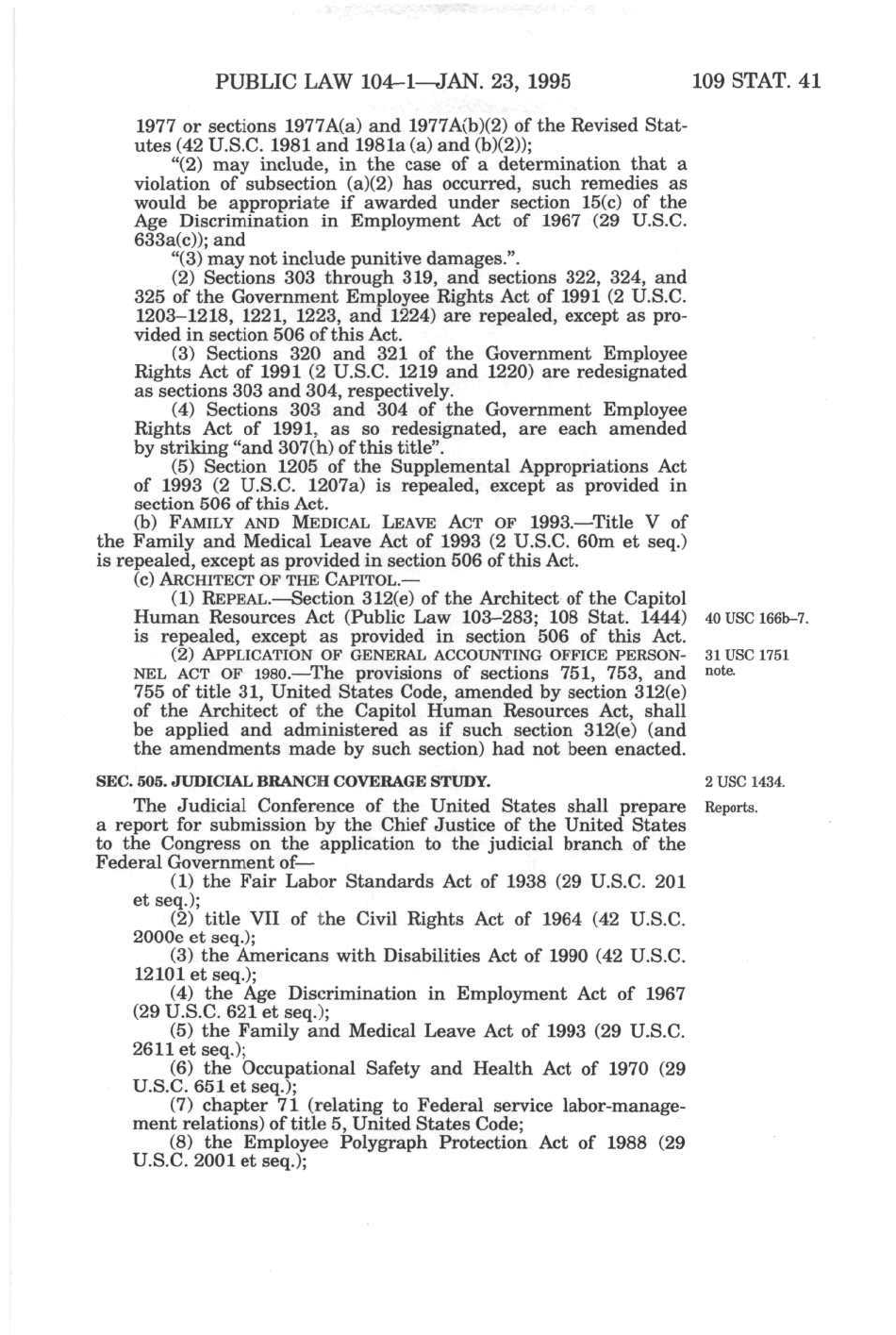 PUBLIC LAW 104–1—JAN. 23, 1995

109 STAT. 41

1977 or sections 1977A(a) and 1977A(b)(2) of the Revised Statutes (42 U.S.C. 1981 and 1981a (a) and (b)(2));

"(2) may include, in the case of a determination that a violation of subsection (a)(2) has occurred, such remedies as would be appropriate if awarded under section 15(c) of the Age Discrimination in Employment Act of 1967 (29 U.S.C. 633a(c)); and

"(3) may not include punitive damages.".

(2) Sections 303 through 319, and sections 322, 324, and 325 of the Government Employee Rights Act of 1991 (2 U.S.C. 1203–1218, 1221, 1223, and 1224) are repealed, except as provided in section 506 of this Act.

(3) Sections 320 and 321 of the Government Employee Rights Act of 1991 (2 U.S.C. 1219 and 1220) are redesignated as sections 303 and 304, respectively.

(4) Sections 303 and 304 of the Government Employee Rights Act of 1991, as so redesignated, are each amended by striking "and 307(h) of this title".

(5) Section 1205 of the Supplemental Appropriations Act of 1993 (2 U.S.C. 1207a) is repealed, except as provided in section 506 of this Act.

(b) FAMILY AND MEDICAL LEAVE ACT OF 1993.—Title V of the Family and Medical Leave Act of 1993 (2 U.S.C. 60m et seq.) is repealed, except as provided in section 506 of this Act.

(c) ARCHITECT OF THE CAPITOL.—

(1) REPEAL.—Section 312(e) of the Architect of the Capitol Human Resources Act (Public Law 103–283; 108 Stat. 1444) is repealed, except as provided in section 506 of this Act.

40 USC 166b–7.

(2) APPLICATION OF GENERAL ACCOUNTING OFFICE PERSONNEL ACT OF 1980.—The provisions of sections 751, 753, and 755 of title 31, United States Code, amended by section 312(e) of the Architect of the Capitol Human Resources Act, shall be applied and administered as if such section 312(e) (and the amendments made by such section) had not been enacted.

31 USC 1751 note.

SEC. 505. JUDICIAL BRANCH COVERAGE STUDY.

2 USC 1434.

Reports.

The Judicial Conference of the United States shall prepare a report for submission by the Chief Justice of the United States to the Congress on the application to the judicial branch of the Federal Government of—

(1) the Fair Labor Standards Act of 1938 (29 U.S.C. 201 et seq.);

(2) title VII of the Civil Rights Act of 1964 (42 U.S.C. 2000e et seq.);

(3) the Americans with Disabilities Act of 1990 (42 U.S.C. 12101 et seq.);

(4) the Age Discrimination in Employment Act of 1967 (29 U.S.C. 621 et seq.);

(5) the Family and Medical Leave Act of 1993 (29 U.S.C. 2611 et seq.);

(6) the Occupational Safety and Health Act of 1970 (29 U.S.C. 651 et seq.);

(7) chapter 71 (relating to Federal service labor-management relations) of title 5, United States Code;

(8) the Employee Polygraph Protection Act of 1988 (29 U.S.C. 2001 et seq.);